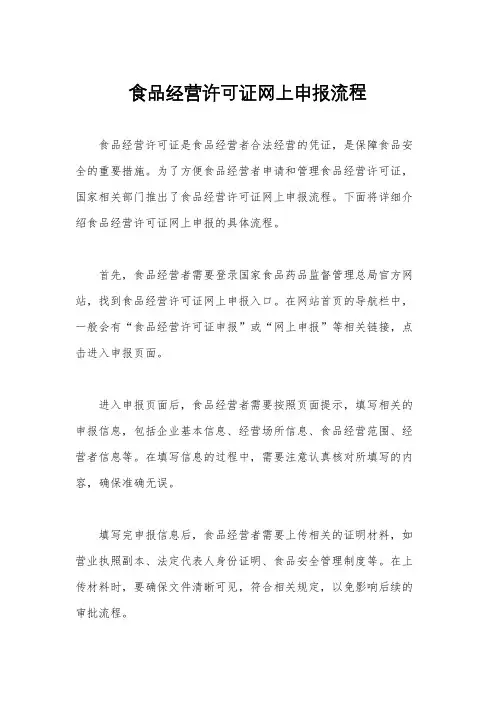 食品经营许可证网上申报流程

食品经营许可证是食品经营者合法经营的凭证，是保障食品安全的重要措施。为了方便食品经营者申请和管理食品经营许可证，国家相关部门推出了食品经营许可证网上申报流程。下面将详细介绍食品经营许可证网上申报的具体流程。

首先，食品经营者需要登录国家食品药品监督管理总局官方网站，找到食品经营许可证网上申报入口。在网站首页的导航栏中，一般会有“食品经营许可证申报”或“网上申报”等相关链接，点击进入申报页面。

进入申报页面后，食品经营者需要按照页面提示，填写相关的申报信息，包括企业基本信息、经营场所信息、食品经营范围、经营者信息等。在填写信息的过程中，需要注意认真核对所填写的内容，确保准确无误。

填写完申报信息后，食品经营者需要上传相关的证明材料，如营业执照副本、法定代表人身份证明、食品安全管理制度等。在上传材料时，要确保文件清晰可见，符合相关规定，以免影响后续的审批流程。